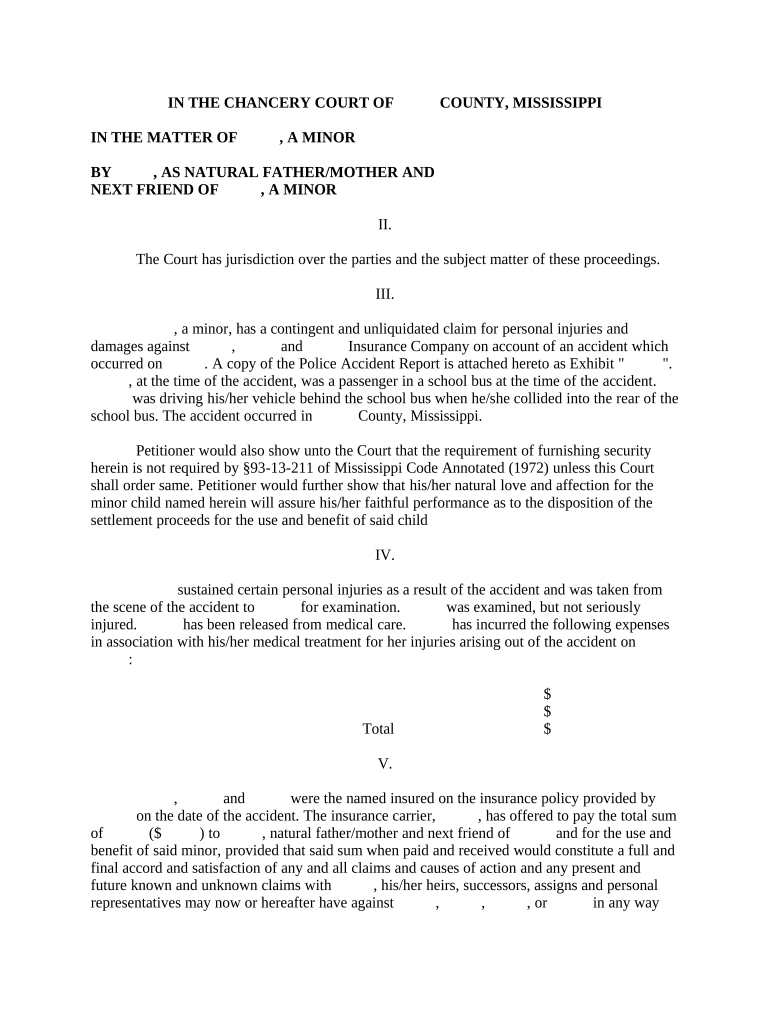 IN THE CHANCERY COURT OF COUNTY, MISSISSIPPI

IN THE MATTER OF , A MINOR

BY , AS NATURAL FATHER/MOTHER AND NEXT FRIEND OF , A MINOR

II.

The Court has jurisdiction over the parties and the subject matter of these proceedings.

III.

, a minor, has a contingent and unliquidated claim for personal injuries and damages against , and Insurance Company on account of an accident which occurred on . A copy of the Police Accident Report is attached hereto as Exhibit " ". , at the time of the accident, was a passenger in a school bus at the time of the accident. was driving his/her vehicle behind the school bus when he/she collided into the rear of the school bus. The accident occurred in County, Mississippi.

Petitioner would also show unto the Court that the requirement of furnishing security herein is not required by §93-13-211 of Mississippi Code Annotated (1972) unless this Court shall order same. Petitioner would further show that his/her natural love and affection for the minor child named herein will assure his/her faithful performance as to the disposition of the settlement proceeds for the use and benefit of said child

IV.

sustained certain personal injuries as a result of the accident and was taken from the scene of the accident to for examination. was examined, but not seriously injured. has been released from medical care. has incurred the following expenses in association with his/her medical treatment for her injuries arising out of the accident on :

$
$
Total $

V.

, and were the named insured on the insurance policy provided by on the date of the accident. The insurance carrier, , has offered to pay the total sum of ($ ) to , natural father/mother and next friend of and for the use and benefit of said minor, provided that said sum when paid and received would constitute a full and final accord and satisfaction of any and all claims and causes of action and any present and future known and unknown claims with , his/her heirs, successors, assigns and personal representatives may now or hereafter have against , , , or in any way